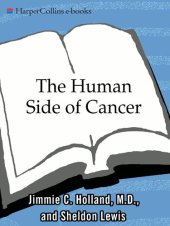 HarperCollins e-books

The Human Side of Cancer

Jimmie C. Holland, M.D., and Sheldon Lewis